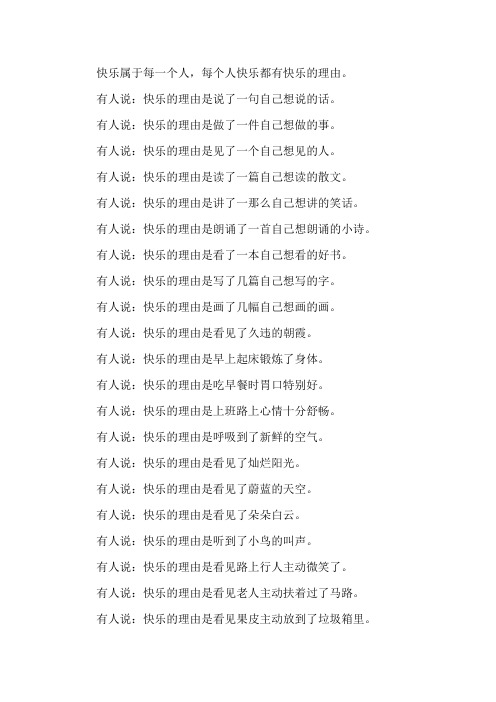 快乐属于每一个人，每个人快乐都有快乐的理由。

有人说：快乐的理由是说了一句自己想说的话。

有人说：快乐的理由是做了一件自己想做的事。

有人说：快乐的理由是见了一个自己想见的人。

有人说：快乐的理由是读了一篇自己想读的散文。

有人说：快乐的理由是讲了一那么自己想讲的笑话。

有人说：快乐的理由是朗诵了一首自己想朗诵的小诗。

有人说：快乐的理由是看了一本自己想看的好书。

有人说：快乐的理由是写了几篇自己想写的字。

有人说：快乐的理由是画了几幅自己想画的画。

有人说：快乐的理由是看见了久违的朝霞。

有人说：快乐的理由是早上起床锻炼了身体。

有人说：快乐的理由是吃早餐时胃口特别好。

有人说：快乐的理由是上班路上心情十分舒畅。

有人说：快乐的理由是呼吸到了新鲜的空气。

有人说：快乐的理由是看见了灿烂阳光。

有人说：快乐的理由是看见了蔚蓝的天空。

有人说：快乐的理由是看见了朵朵白云。

有人说：快乐的理由是听到了小鸟的叫声。

有人说：快乐的理由是看见路上行人主动微笑了。

有人说：快乐的理由是看见老人主动扶着过了马路。

有人说：快乐的理由是看见果皮主动放到了垃圾箱里。